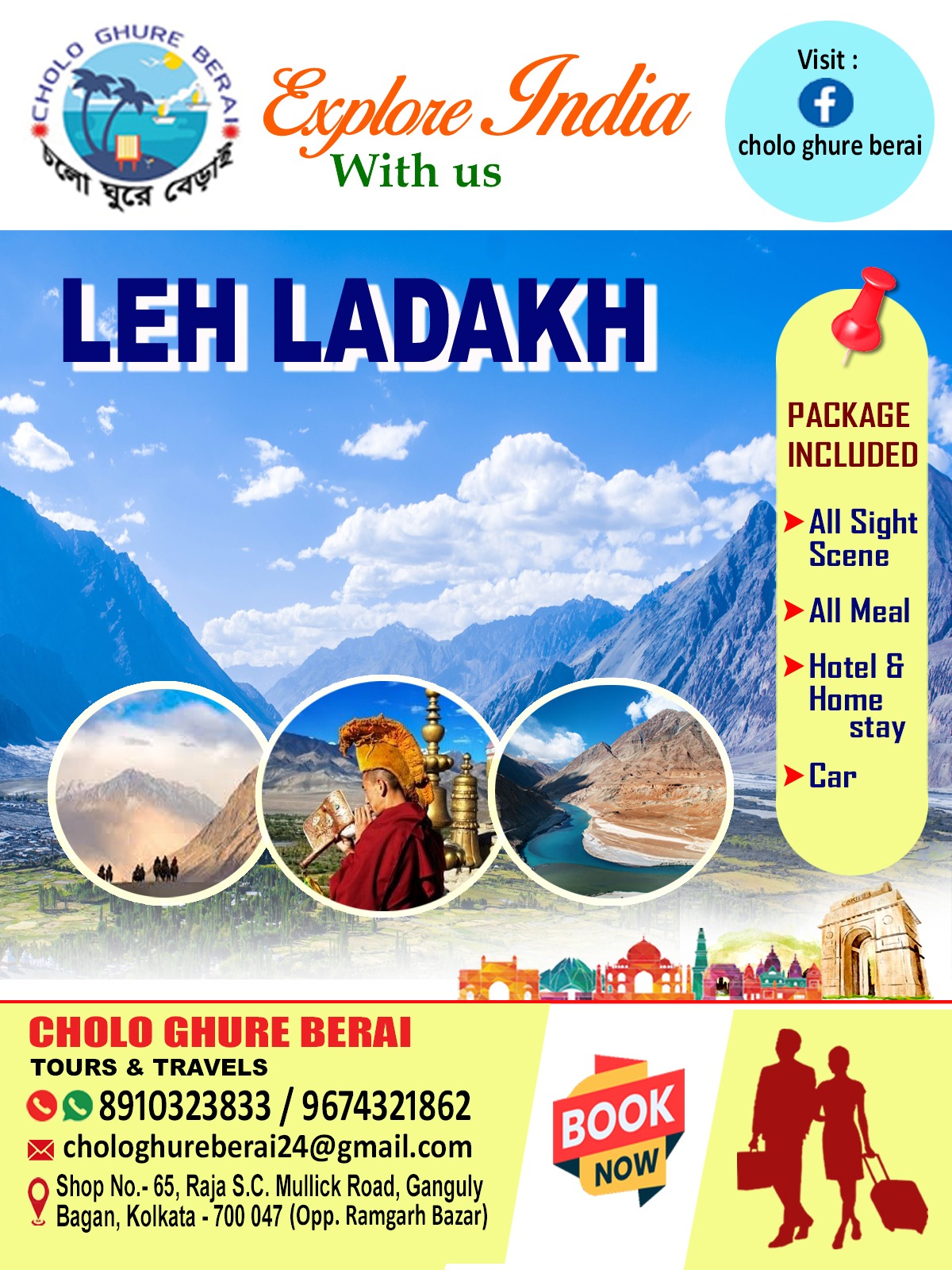 CHOLO GHURE BERAI
চলো ঘুরে বেড়াই

Explore India
With us

Visit :
cholo ghure berai

LEH LADAKH

PACKAGE INCLUDED

All Sight Scene

All Meal

Hotel & Home stay

Car

CHOLO GHURE BERAI
TOURS & TRAVELS
8910323833 / 9674321862
chologhureberai24@gmail.com
Shop No.- 65, Raja S.C. Mullick Road, Ganguly Bagan, Kolkata - 700 047 (Opp. Ramgarh Bazar)

BOOK NOW